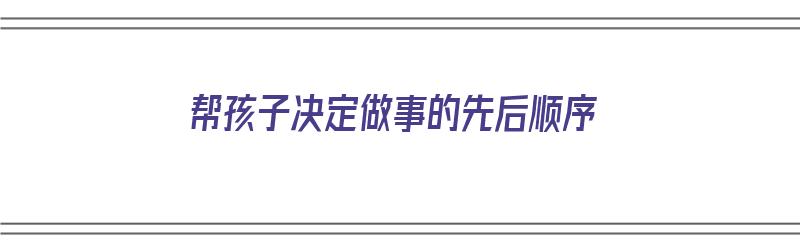 帮孩子决定做事的先后顺序